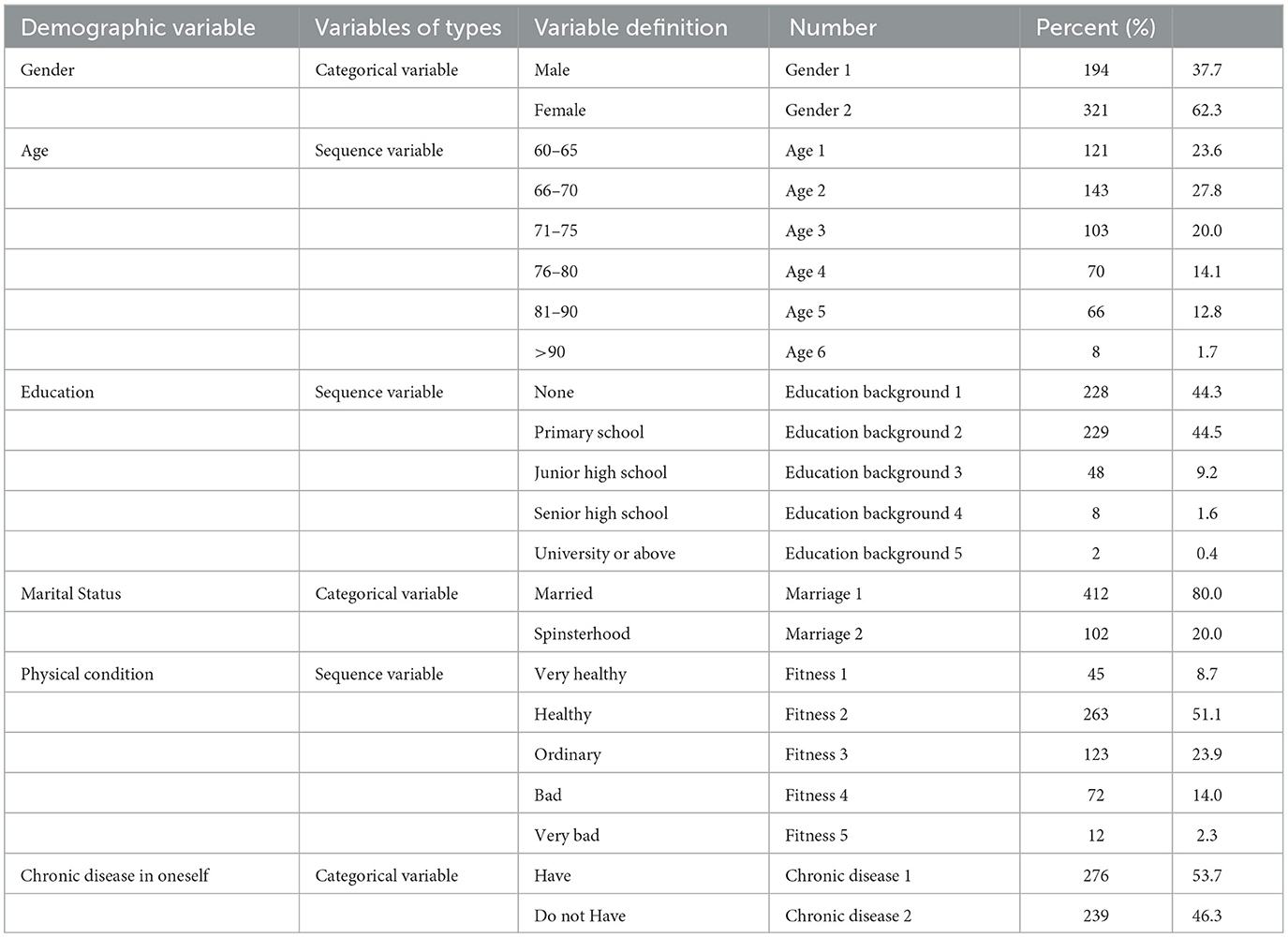 | Demographic variable | Variables of types | Variable definition | Number | Percent (%) | |
|---|---|---|---|---|---|
| Gender | Categorical variable | Male | Gender 1 | 194 | 37.7 |
| | | Female | Gender 2 | 321 | 62.3 |
| Age | Sequence variable | 60–65 | Age 1 | 121 | 23.6 |
| | | 66–70 | Age 2 | 143 | 27.8 |
| | | 71–75 | Age 3 | 103 | 20.0 |
| | | 76–80 | Age 4 | 70 | 14.1 |
| | | 81–90 | Age 5 | 66 | 12.8 |
| | | >90 | Age 6 | 8 | 1.7 |
| Education | Sequence variable | None | Education background 1 | 228 | 44.3 |
| | | Primary school | Education background 2 | 229 | 44.5 |
| | | Junior high school | Education background 3 | 48 | 9.2 |
| | | Senior high school | Education background 4 | 8 | 1.6 |
| | | University or above | Education background 5 | 2 | 0.4 |
| Marital Status | Categorical variable | Married | Marriage 1 | 412 | 80.0 |
| | | Spinsterhood | Marriage 2 | 102 | 20.0 |
| Physical condition | Sequence variable | Very healthy | Fitness 1 | 45 | 8.7 |
| | | Healthy | Fitness 2 | 263 | 51.1 |
| | | Ordinary | Fitness 3 | 123 | 23.9 |
| | | Bad | Fitness 4 | 72 | 14.0 |
| | | Very bad | Fitness 5 | 12 | 2.3 |
| Chronic disease in oneself | Categorical variable | Have | Chronic disease 1 | 276 | 53.7 |
| | | Do not Have | Chronic disease 2 | 239 | 46.3 |